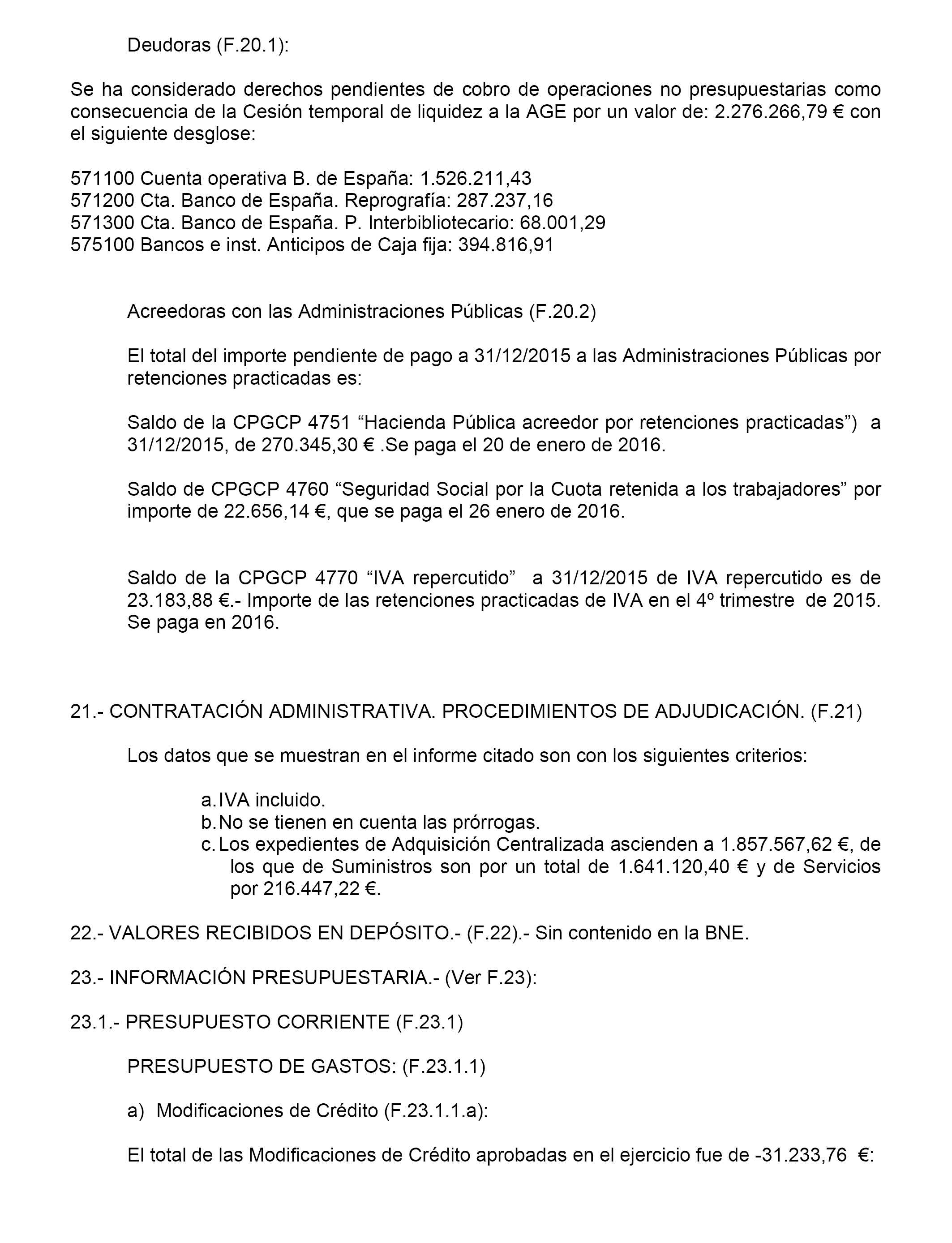 Deudoras (F.20.1):

Se ha considerado derechos pendientes de cobro de operaciones no presupuestarias como consecuencia de la Cesión temporal de liquidez a la AGE por un valor de: 2.276.266,79 € con el siguiente desglose:

571100 Cuenta operativa B. de España: 1.526.211,43
571200 Cta. Banco de España. Reprografía: 287.237,16
571300 Cta. Banco de España. P. Interbibliotecario: 68.001,29
575100 Bancos e inst. Anticipos de Caja fija: 394.816,91

Acreedoras con las Administraciones Públicas (F.20.2)

El total del importe pendiente de pago a 31/12/2015 a las Administraciones Públicas por retenciones practicadas es:

Saldo de la CPGCP 4751 “Hacienda Pública acreedor por retenciones practicadas”) a 31/12/2015, de 270.345,30 € .Se paga el 20 de enero de 2016.

Saldo de CPGCP 4760 “Seguridad Social por la Cuota retenida a los trabajadores” por importe de 22.656,14 €, que se paga el 26 enero de 2016.

Saldo de la CPGCP 4770 “IVA repercutido” a 31/12/2015 de IVA repercutido es de 23.183,88 €.- Importe de las retenciones practicadas de IVA en el 4º trimestre de 2015. Se paga en 2016.

21.- CONTRATACIÓN ADMINISTRATIVA. PROCEDIMIENTOS DE ADJUDICACIÓN. (F.21)

Los datos que se muestran en el informe citado son con los siguientes criterios:

a. IVA incluido.
b. No se tienen en cuenta las prórrogas.
c. Los expedientes de Adquisición Centralizada ascienden a 1.857.567,62 €, de los que de Suministros son por un total de 1.641.120,40 € y de Servicios por 216.447,22 €.

22.- VALORES RECIBIDOS EN DEPÓSITO.- (F.22).- Sin contenido en la BNE.

23.- INFORMACIÓN PRESUPUESTARIA.- (Ver F.23):

23.1.- PRESUPUESTO CORRIENTE (F.23.1)

PRESUPUESTO DE GASTOS: (F.23.1.1)

a) Modificaciones de Crédito (F.23.1.1.a):

El total de las Modificaciones de Crédito aprobadas en el ejercicio fue de -31.233,76 €: